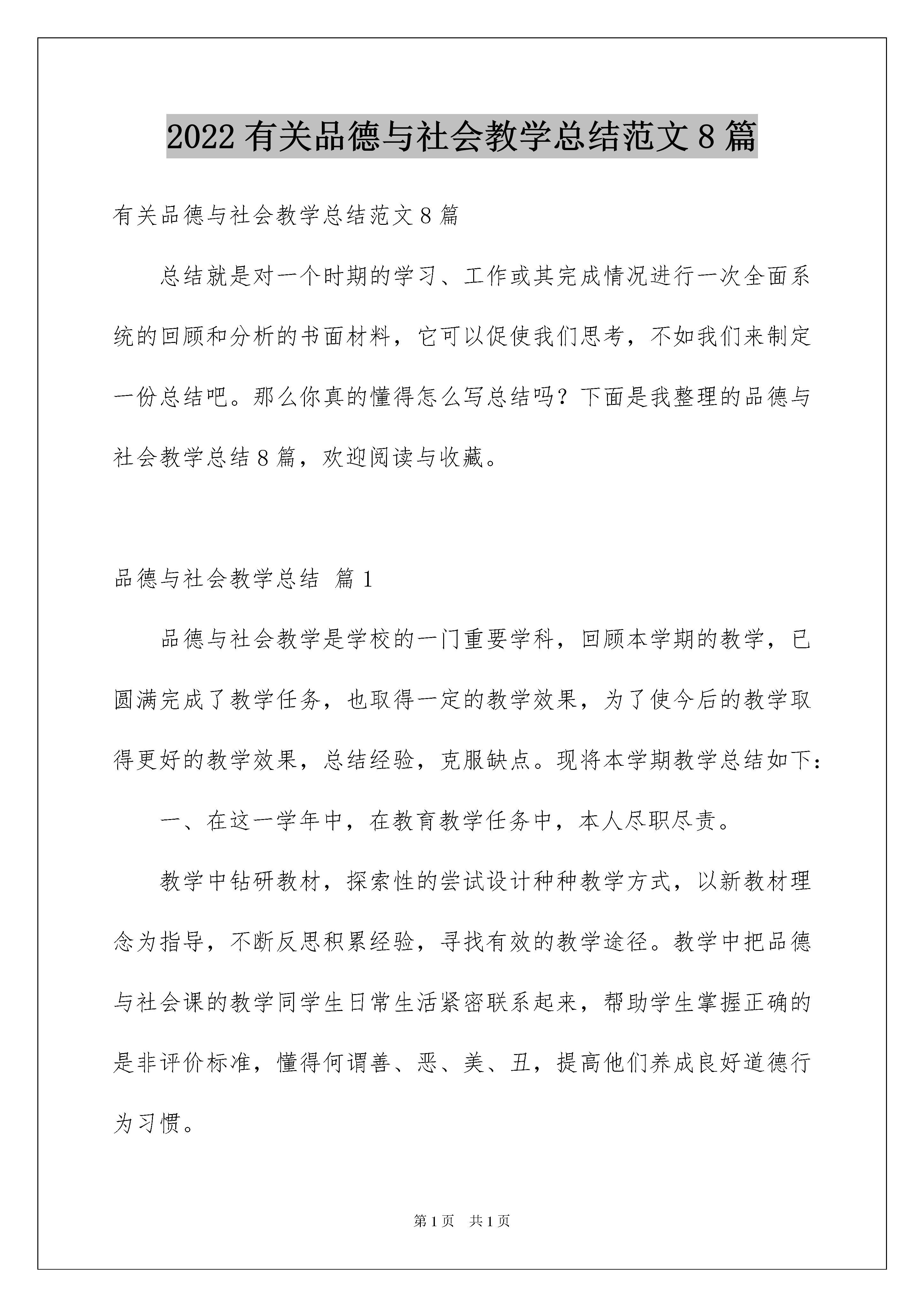 2022 有关品德与社会教学总结范文 8 篇

有关品德与社会教学总结范文 8 篇

总结就是对一个时期的学习、工作或其完成情况进行一次全面系统的回顾和分析的书面材料，它可以促使我们思考，不如我们来制定一份总结吧。那么你真的懂得怎么写总结吗？下面是我整理的品德与社会教学总结 8 篇，欢迎阅读与收藏。

品德与社会教学总结 篇 1

品德与社会教学是学校的一门重要学科，回顾本学期的教学，已圆满完成了教学任务，也取得一定的教学效果，为了使今后的教学取得更好的教学效果，总结经验，克服缺点。现将本学期教学总结如下：

一、在这一学年中，在教育教学任务中，本人尽职尽责。

教学中钻研教材，探索性的尝试设计种种教学方式，以新教材理念为指导，不断反思积累经验，寻找有效的教学途径。教学中把品德与社会课的教学同学生日常生活紧密联系起来，帮助学生掌握正确的是非评价标准，懂得何谓善、恶、美、丑，提高他们养成良好道德行为习惯。

第 1 页 共 1 页